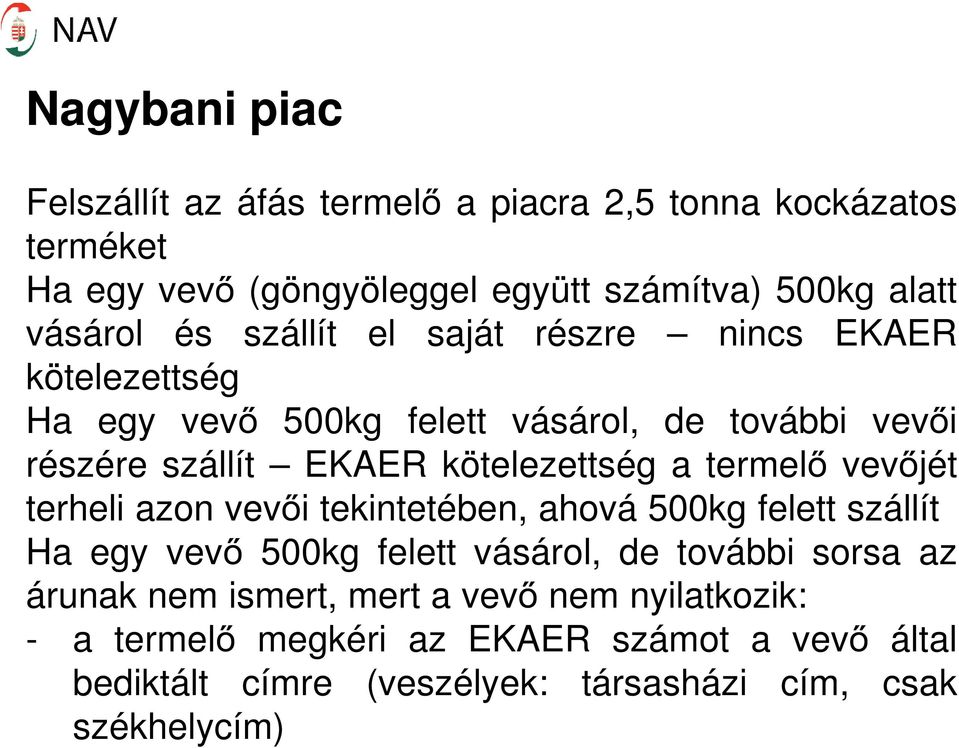 NAV

Nagybani piac

Felszállít az áfás termelő a piacra 2,5 tonna kockázatos terméket
Ha egy vevő (göngyöleggel együtt számítva) 500kg alatt vásárol és szállít el saját részre – nincs EKAER kötelezettség
Ha egy vevő 500kg felett vásárol, de további vevői részére szállít – EKAER kötelezettség a termelő vevőjét terheli azon vevői tekintetében, ahová 500kg felett szállít
Ha egy vevő 500kg felett vásárol, de további sorsa az árunak nem ismert, mert a vevő nem nyilatkozik:
- a termelő megkéri az EKAER számot a vevő által bediktált címre (veszélyek: társasházi cím, csak székhelycím)